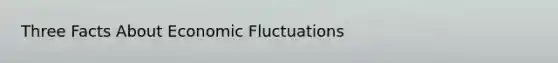 Three Facts About Economic Fluctuations